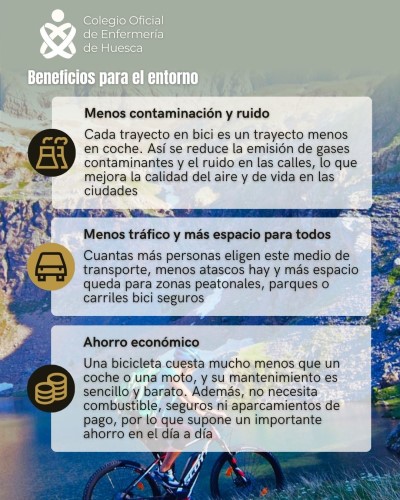 Colegio Oficial
de Enfermería
de Huesca

Beneficios para el entorno

Menos contaminación y ruido

Cada trayecto en bici es un trayecto menos en coche. Así se reduce la emisión de gases contaminantes y el ruido en las calles, lo que mejora la calidad del aire y de vida en las ciudades

Menos tráfico y más espacio para todos

Cuantas más personas eligen este medio de transporte, menos atascos hay y más espacio queda para zonas peatonales, parques o carriles bici seguros

Ahorro económico

Una bicicleta cuesta mucho menos que un coche o una moto, y su mantenimiento es sencillo y barato. Además, no necesita combustible, seguros ni aparcamientos de pago, por lo que supone un importante ahorro en el día a día